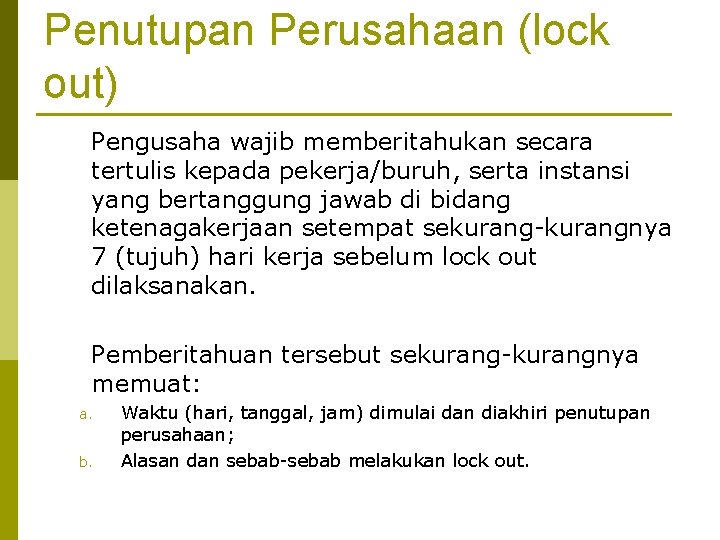 Penutupan Perusahaan (lock out)

Pengusaha wajib memberitahukan secara tertulis kepada pekerja/buruh, serta instansi yang bertanggung jawab di bidang ketenagakerjaan setempat sekurang-kurangnya 7 (tujuh) hari kerja sebelum lock out dilaksanakan.

Pemberitahuan tersebut sekurang-kurangnya memuat:

a. Waktu (hari, tanggal, jam) dimulai dan diakhiri penutupan perusahaan;

b. Alasan dan sebab-sebab melakukan lock out.